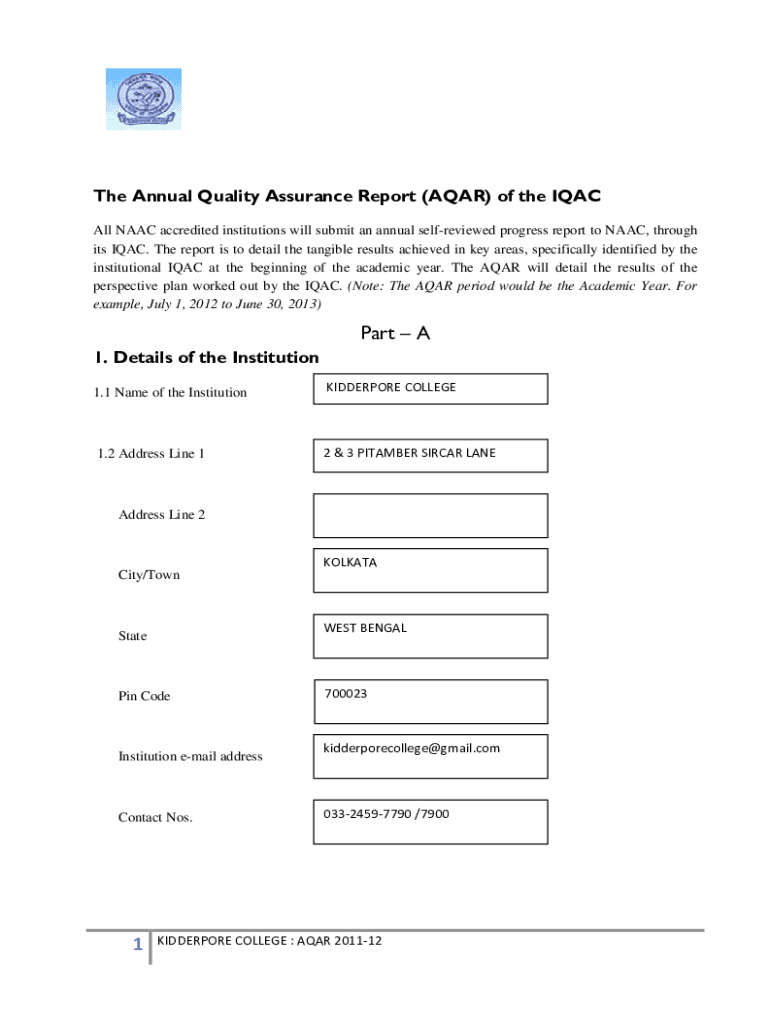 The Annual Quality Assurance Report (AQAR) of the IQAC

All NAAC accredited institutions will submit an annual self-reviewed progress report to NAAC, through its IQAC. The report is to detail the tangible results achieved in key areas, specifically identified by the institutional IQAC at the beginning of the academic year. The AQAR will detail the results of the perspective plan worked out by the IQAC. (Note: The AQAR period would be the Academic Year. For example, July 1, 2012 to June 30, 2013)

Part – A

1. Details of the Institution

1.1 Name of the Institution KIDDERPORE COLLEGE

1.2 Address Line 1 2 & 3 PITAMBER SIRCAR LANE

Address Line 2

City/Town KOLKATA

State WEST BENGAL

Pin Code 700023

Institution e-mail address kidderporecollege@gmail.com

Contact Nos. 033-2459-7790 /7900

1 KIDDERPORE COLLEGE : AQAR 2011-12